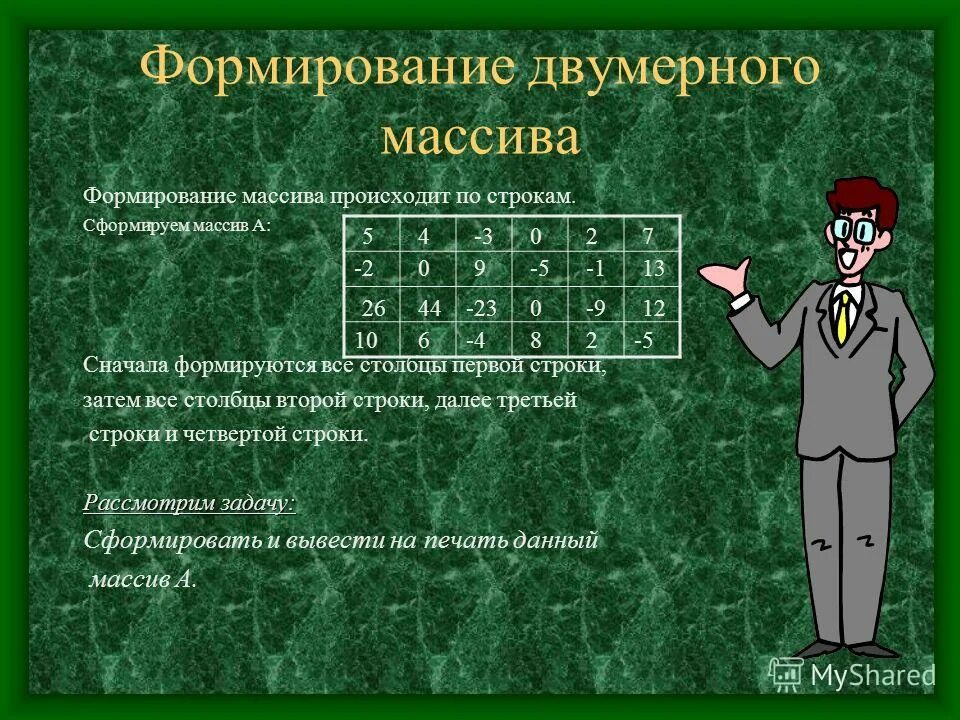 Формирование двумерного массива

Формирование массива происходит по строкам.

Сформируем массив А:

| 5 | 4 | -3 | 0 | 2 | 7 |
|---|---|---|---|---|---|
| -2 | 0 | 9 | -5 | -1 | 13 |
| 26 | 44 | -23 | 0 | -9 | 12 |
| 10 | 6 | -4 | 8 | 2 | -5 |

Сначала формируются все столбцы первой строки, затем все столбцы второй строки, далее третьей строки и четвертой строки.

Рассмотрим задачу:

Сформировать и вывести на печать данный массив А.

MyShared